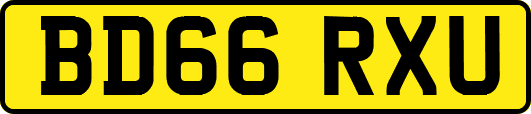 BD66 RXU